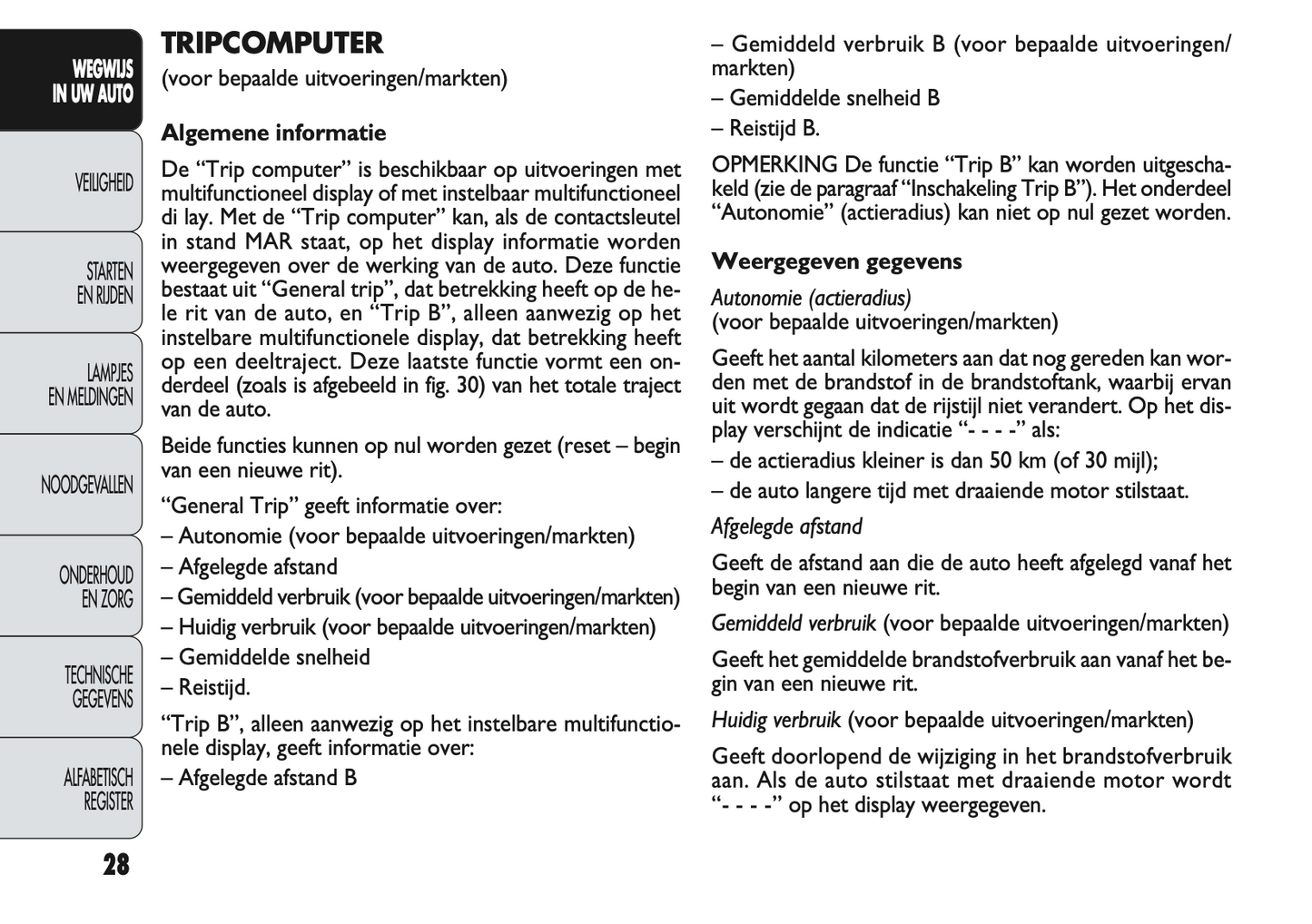 WEGWIJS IN UW AUTO

VEILIGHEID

STARTEN EN RIJDEN

LAMPJES EN MELDINGEN

NOODGEVALLEN

ONDERHOUD EN ZORG

TECHNISCHE GEGEVENS

ALFABETISCH REGISTER

28

TRIPCOMPUTER
(voor bepaalde uitvoeringen/markten)

Algemene informatie

De “Trip computer” is beschikbaar op uitvoeringen met multifunctioneel display of met instelbaar multifunctioneel di lay. Met de “Trip computer” kan, als de contactsleutel in stand MAR staat, op het display informatie worden weergegeven over de werking van de auto. Deze functie bestaat uit “General trip”, dat betrekking heeft op de hele rit van de auto, en “Trip B”, alleen aanwezig op het instelbare multifunctionele display, dat betrekking heeft op een deeltraject. Deze laatste functie vormt een onderdeel (zoals is afgebeeld in fig. 30) van het totale traject van de auto.

Beide functies kunnen op nul worden gezet (reset – begin van een nieuwe rit).

“General Trip” geeft informatie over:
– Autonomie (voor bepaalde uitvoeringen/markten)
– Afgelegde afstand
– Gemiddeld verbruik (voor bepaalde uitvoeringen/markten)
– Huidig verbruik (voor bepaalde uitvoeringen/markten)
– Gemiddelde snelheid
– Reistijd.

“Trip B”, alleen aanwezig op het instelbare multifunctionele display, geeft informatie over:
– Afgelegde afstand B
– Gemiddeld verbruik B (voor bepaalde uitvoeringen/markten)
– Gemiddelde snelheid B
– Reistijd B.

OPMERKING De functie “Trip B” kan worden uitgeschakeld (zie de paragraaf “Inschakeling Trip B”). Het onderdeel “Autonomie” (actieradius) kan niet op nul gezet worden.

Weergegeven gegevens

Autonomie (actieradius)
(voor bepaalde uitvoeringen/markten)

Geeft het aantal kilometers aan dat nog gereden kan worden met de brandstof in de brandstoftank, waarbij ervan uit wordt gegaan dat de rijstijl niet verandert. Op het display verschijnt de indicatie “- - - -” als:
– de actieradius kleiner is dan 50 km (of 30 mijl);
– de auto langere tijd met draaiende motor stilstaat.

Afgelegde afstand

Geeft de afstand aan die de auto heeft afgelegd vanaf het begin van een nieuwe rit.

Gemiddeld verbruik (voor bepaalde uitvoeringen/markten)

Geeft het gemiddelde brandstofverbruik aan vanaf het begin van een nieuwe rit.

Huidig verbruik (voor bepaalde uitvoeringen/markten)

Geeft doorlopend de wijziging in het brandstofverbruik aan. Als de auto stilstaat met draaiende motor wordt “- - - -” op het display weergegeven.